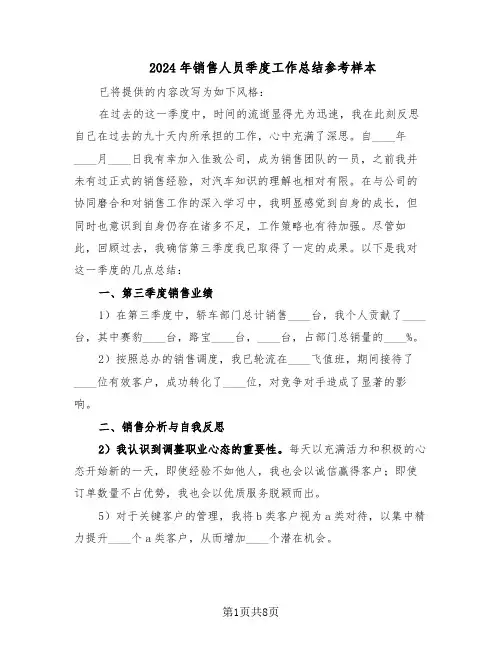 2024年销售人员季度工作总结参考样本

已将提供的内容改写为如下风格：

在过去的这一季度中，时间的流逝显得尤为迅速，我在此刻反思自己在过去的九十天内所承担的工作，心中充满了深思。自____年____月____日我有幸加入佳致公司，成为销售团队的一员，之前我并未有过正式的销售经验，对汽车知识的理解也相对有限。在与公司的协同磨合和对销售工作的深入学习中，我明显感觉到自身的成长，但同时也意识到自身仍存在诸多不足，工作策略也有待加强。尽管如此，回顾过去，我确信第三季度我已取得了一定的成果。以下是我对这一季度的几点总结：

一、第三季度销售业绩

1）在第三季度中，轿车部门总计销售____台，我个人贡献了____台，其中赛豹____台，路宝____台，____台，占部门总销量的____%。

2）按照总办的销售调度，我已轮流在____飞值班，期间接待了____位有效客户，成功转化了____位，对竞争对手造成了显著的影响。

二、销售分析与自我反思

2）我认识到调整职业心态的重要性。每天以充满活力和积极的心态开始新的一天，即使经验不如他人，我也会以诚信赢得客户；即使订单数量不占优势，我也会以优质服务脱颖而出。

5）对于关键客户的管理，我将b类客户视为a类对待，以集中精力提升____个a类客户，从而增加____个潜在机会。

第1页共8页